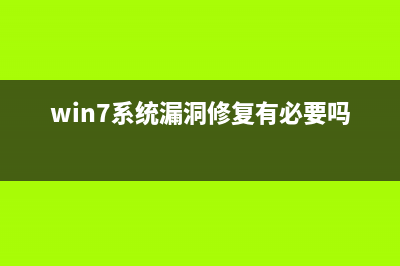 win7系统漏洞修复有必要吗